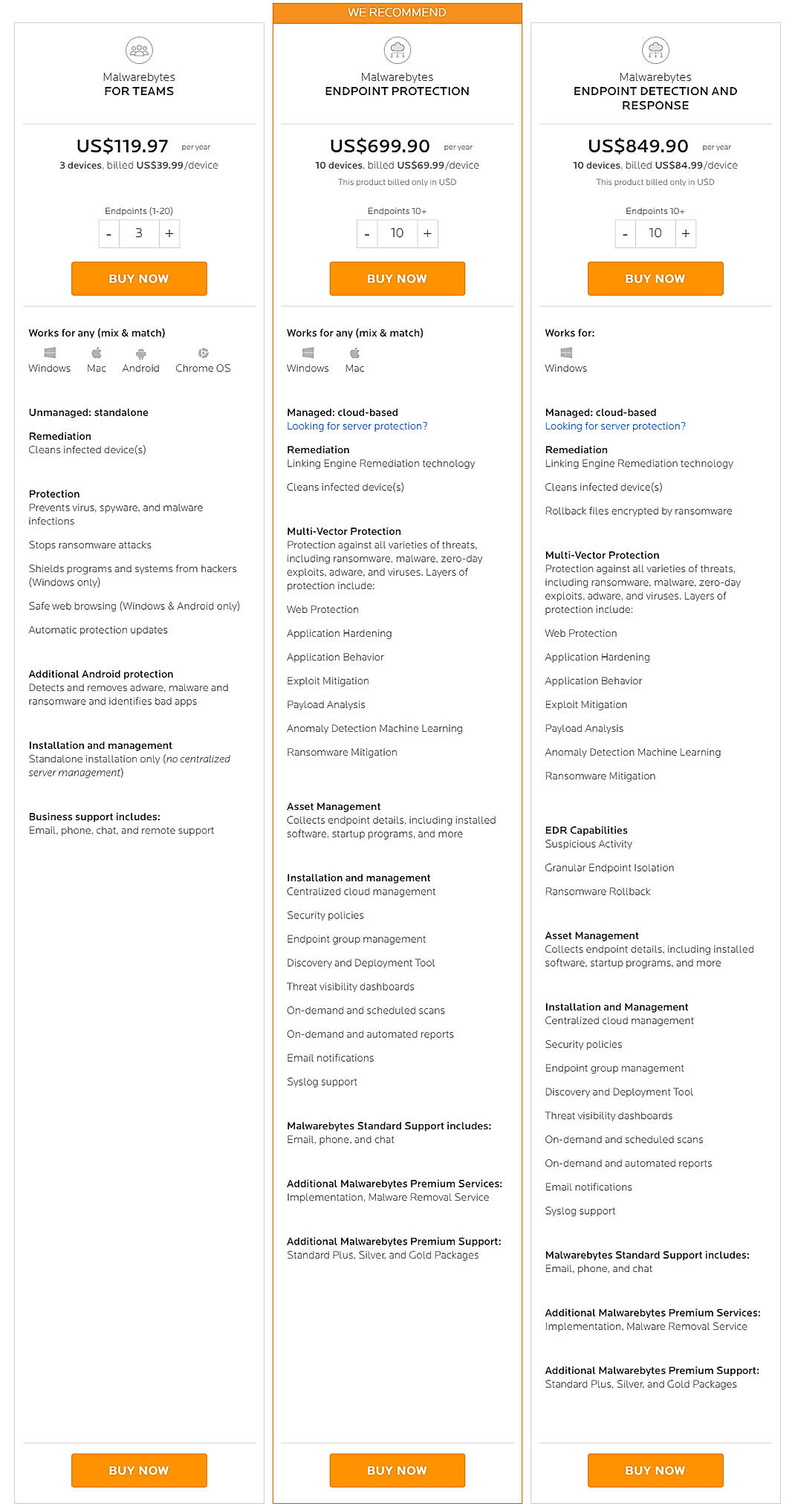 Malwarebytes
FOR TEAMS

US$119.97 per year
3 devices, billed US$39.99/device

Endpoints (1-20)
- 3 +

BUY NOW

Works for any (mix & match)
Windows Mac Android Chrome OS

Unmanaged: standalone

Remediation
Cleans infected device(s)

Protection
Prevents virus, spyware, and malware infections

Stops ransomware attacks

Shields programs and systems from hackers (Windows only)

Safe web browsing (Windows & Android only)

Automatic protection updates

Additional Android protection
Detects and removes adware, malware and ransomware and identifies bad apps

Installation and management
Standalone installation only (no centralized server management)

Business support includes:
Email, phone, chat, and remote support

BUY NOW

WE RECOMMEND

Malwarebytes
ENDPOINT PROTECTION

US$699.90 per year
10 devices, billed US$69.99/device
This product billed only in USD

Endpoints 10+
- 10 +

BUY NOW

Works for any (mix & match)
Windows Mac

Managed: cloud-based
Looking for server protection?

Remediation
Linking Engine Remediation technology

Cleans infected device(s)

Multi-Vector Protection
Protection against all varieties of threats, including ransomware, malware, zero-day exploits, adware, and viruses. Layers of protection include:

Web Protection

Application Hardening

Application Behavior

Exploit Mitigation

Payload Analysis

Anomaly Detection Machine Learning

Ransomware Mitigation

Asset Management
Collects endpoint details, including installed software, startup programs, and more

Installation and management
Centralized cloud management

Security policies

Endpoint group management

Discovery and Deployment Tool

Threat visibility dashboards

On-demand and scheduled scans

On-demand and automated reports

Email notifications

Syslog support

Malwarebytes Standard Support includes:
Email, phone, and chat

Additional Malwarebytes Premium Services:
Implementation, Malware Removal Service

Additional Malwarebytes Premium Support:
Standard Plus, Silver, and Gold Packages

BUY NOW

Malwarebytes
ENDPOINT DETECTION AND RESPONSE

US$849.90 per year
10 devices, billed US$84.99/device
This product billed only in USD

Endpoints 10+
- 10 +

BUY NOW

Works for:
Windows

Managed: cloud-based
Looking for server protection?

Remediation
Linking Engine Remediation technology

Cleans infected device(s)

Rollback files encrypted by ransomware

Multi-Vector Protection
Protection against all varieties of threats, including ransomware, malware, zero-day exploits, adware, and viruses. Layers of protection include:

Web Protection

Application Hardening

Application Behavior

Exploit Mitigation

Payload Analysis

Anomaly Detection Machine Learning

Ransomware Mitigation

EDR Capabilities
Suspicious Activity

Granular Endpoint Isolation

Ransomware Rollback

Asset Management
Collects endpoint details, including installed software, startup programs, and more

Installation and Management
Centralized cloud management

Security policies

Endpoint group management

Discovery and Deployment Tool

Threat visibility dashboards

On-demand and scheduled scans

On-demand and automated reports

Email notifications

Syslog support

Malwarebytes Standard Support includes:
Email, phone, and chat

Additional Malwarebytes Premium Services:
Implementation, Malware Removal Service

Additional Malwarebytes Premium Support:
Standard Plus, Silver, and Gold Packages

BUY NOW